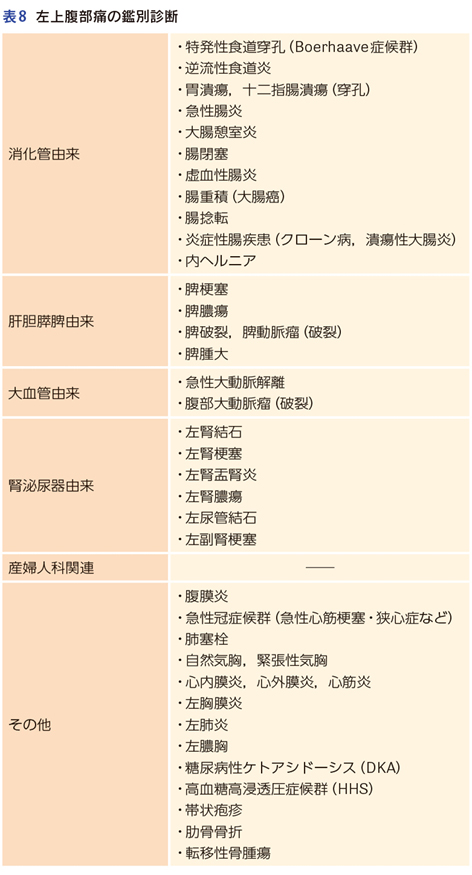 表8　左上腹部痛の鑑別診断

| | |
|---|---|
| 消化管由来 | ・特発性食道穿孔（Boerhaave症候群）<br>・逆流性食道炎<br>・胃潰瘍，十二指腸潰瘍（穿孔）<br>・急性腸炎<br>・大腸憩室炎<br>・腸閉塞<br>・虚血性腸炎<br>・腸重積（大腸癌）<br>・腸捻転<br>・炎症性腸疾患（クローン病，潰瘍性大腸炎）<br>・内ヘルニア |
| 肝胆膵脾由来 | ・脾梗塞<br>・脾膿瘍<br>・脾破裂，脾動脈瘤（破裂）<br>・脾腫大 |
| 大血管由来 | ・急性大動脈解離<br>・腹部大動脈瘤（破裂） |
| 腎泌尿器由来 | ・左腎結石<br>・左腎梗塞<br>・左腎盂腎炎<br>・左腎膿瘍<br>・左尿管結石<br>・左副腎梗塞 |
| 産婦人科関連 | —— |
| その他 | ・腹膜炎<br>・急性冠症候群（急性心筋梗塞・狭心症など）<br>・肺塞栓<br>・自然気胸，緊張性気胸<br>・心内膜炎，心外膜炎，心筋炎<br>・左胸膜炎<br>・左肺炎<br>・左膿胸<br>・糖尿病性ケトアシドーシス（DKA）<br>・高血糖高浸透圧症候群（HHS）<br>・帯状疱疹<br>・肋骨骨折<br>・転移性骨腫瘍 |